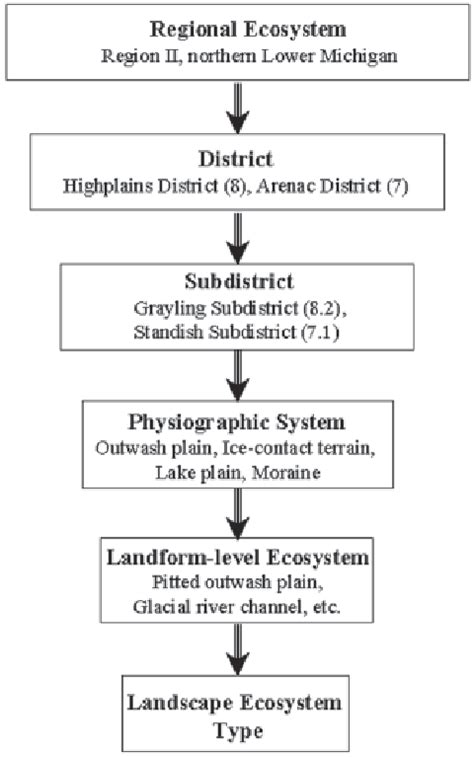 Regional Ecosystem
Region II, northern Lower Michigan

District
Highplains District (8), Arenac District (7)

Subdistrict
Grayling Subdistrict (8.2),
Standish Subdistrict (7.1)

Physiographic System
Outwash plain, Ice-contact terrain,
Lake plain, Moraine

Landform-level Ecosystem
Pitted outwash plain,
Glacial river channel, etc.

Landscape Ecosystem
Type